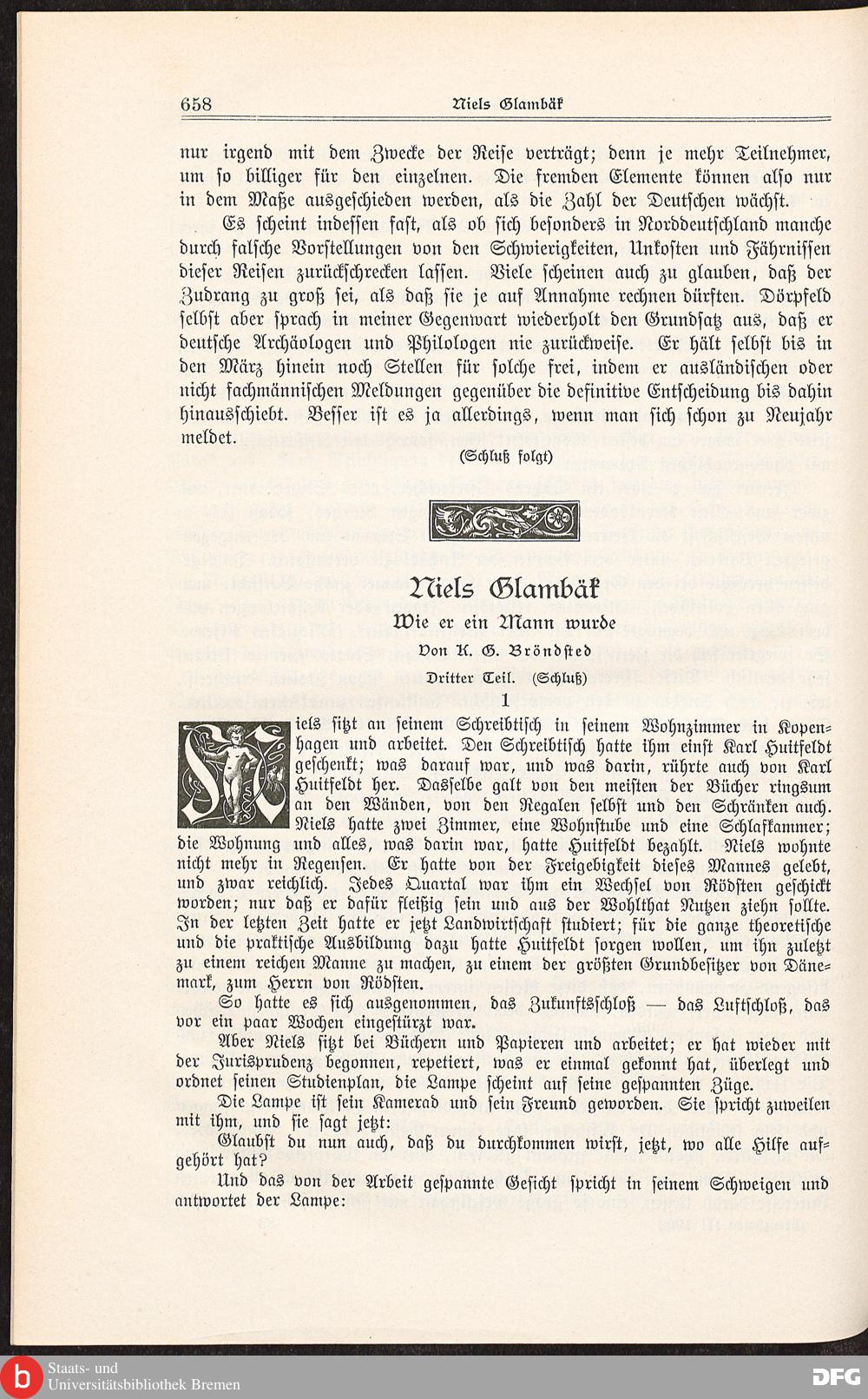 658 Niels Glambäk

nur irgend mit dem Zwecke der Reise verträgt; denn je mehr Teilnehmer, um so billiger für den einzelnen. Die fremden Elemente können also nur in dem Maße ausgeschieden werden, als die Zahl der Deutschen wächst.

Es scheint indessen fast, als ob sich besonders in Norddeutschland manche durch falsche Vorstellungen von den Schwierigkeiten, Unkosten und Fährnissen dieser Reisen zurückschrecken lassen. Viele scheinen auch zu glauben, daß der Zudrang zu groß sei, als daß sie je auf Annahme rechnen dürften. Dörpfeld selbst aber sprach in meiner Gegenwart wiederholt den Grundsatz aus, daß er deutsche Archäologen und Philologen nie zurückweise. Er hält selbst bis in den März hinein noch Stellen für solche frei, indem er ausländischen oder nicht fachmännischen Meldungen gegenüber die definitive Entscheidung bis dahin hinausschiebt. Besser ist es ja allerdings, wenn man sich schon zu Neujahr meldet.

(Schluß folgt)

Niels Glambäk

Wie er ein Mann wurde

Von K. G. Bröndsted

Dritter Teil. (Schluß)

1

Niels sitzt an seinem Schreibtisch in seinem Wohnzimmer in Kopenhagen und arbeitet. Den Schreibtisch hatte ihm einst Karl Huitfeldt geschenkt; was darauf war, und was darin, rührte auch von Karl Huitfeldt her. Dasselbe galt von den meisten der Bücher ringsum an den Wänden, von den Regalen selbst und den Schränken auch. Niels hatte zwei Zimmer, eine Wohnstube und eine Schlafkammer; die Wohnung und alles, was darin war, hatte Huitfeldt bezahlt. Niels wohnte nicht mehr in Regensen. Er hatte von der Freigebigkeit dieses Mannes gelebt, und zwar reichlich. Jedes Quartal war ihm ein Wechsel von Rödsten geschickt worden; nur daß er dafür fleißig sein und aus der Wohlthat Nutzen ziehn sollte. In der letzten Zeit hatte er jetzt Landwirtschaft studiert; für die ganze theoretische und die praktische Ausbildung dazu hatte Huitfeldt sorgen wollen, um ihn zuletzt zu einem reichen Manne zu machen, zu einem der größten Grundbesitzer von Dänemark, zum Herrn von Rödsten.

So hatte es sich ausgenommen, das Zukunftsschloß — das Luftschloß, das vor ein paar Wochen eingestürzt war.

Aber Niels sitzt bei Büchern und Papieren und arbeitet; er hat wieder mit der Jurisprudenz begonnen, repetiert, was er einmal gekonnt hat, überlegt und ordnet seinen Studienplan, die Lampe scheint auf seine gespannten Züge.

Die Lampe ist sein Kamerad und sein Freund geworden. Sie spricht zuweilen mit ihm, und sie sagt jetzt:

Glaubst du nun auch, daß du durchkommen wirst, jetzt, wo alle Hilfe aufgehört hat?

Und das von der Arbeit gespannte Gesicht spricht in seinem Schweigen und antwortet der Lampe:

Staats- und Universitätsbibliothek Bremen

DFG